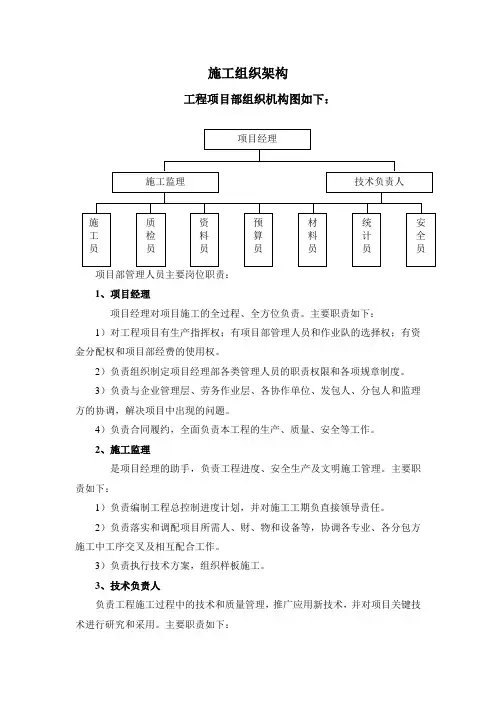 施工组织架构

工程项目部组织机构图如下：

项目经理

施工监理

技术负责人

施工员

质检员

资料员

预算员

材料员

统计员

安全员

项目部管理人员主要岗位职责：

1、项目经理

项目经理对项目施工的全过程、全方位负责。主要职责如下：

1）对工程项目有生产指挥权；有项目部管理人员和作业队的选择权；有资金分配权和项目部经费的使用权。

2）负责组织制定项目经理部各类管理人员的职责权限和各项规章制度。

3）负责与企业管理层、劳务作业层、各协作单位、发包人、分包人和监理方的协调，解决项目中出现的问题。

4）负责合同履约，全面负责本工程的生产、质量、安全等工作。

2、施工监理

是项目经理的助手，负责工程进度、安全生产及文明施工管理。主要职责如下：

1）负责编制工程总控制进度计划，并对施工工期负直接领导责任。

2）负责落实和调配项目所需人、财、物和设备等，协调各专业、各分包方施工中工序交叉及相互配合工作。

3）负责执行技术方案，组织样板施工。

3、技术负责人

负责工程施工过程中的技术和质量管理，推广应用新技术，并对项目关键技术进行研究和采用。主要职责如下：